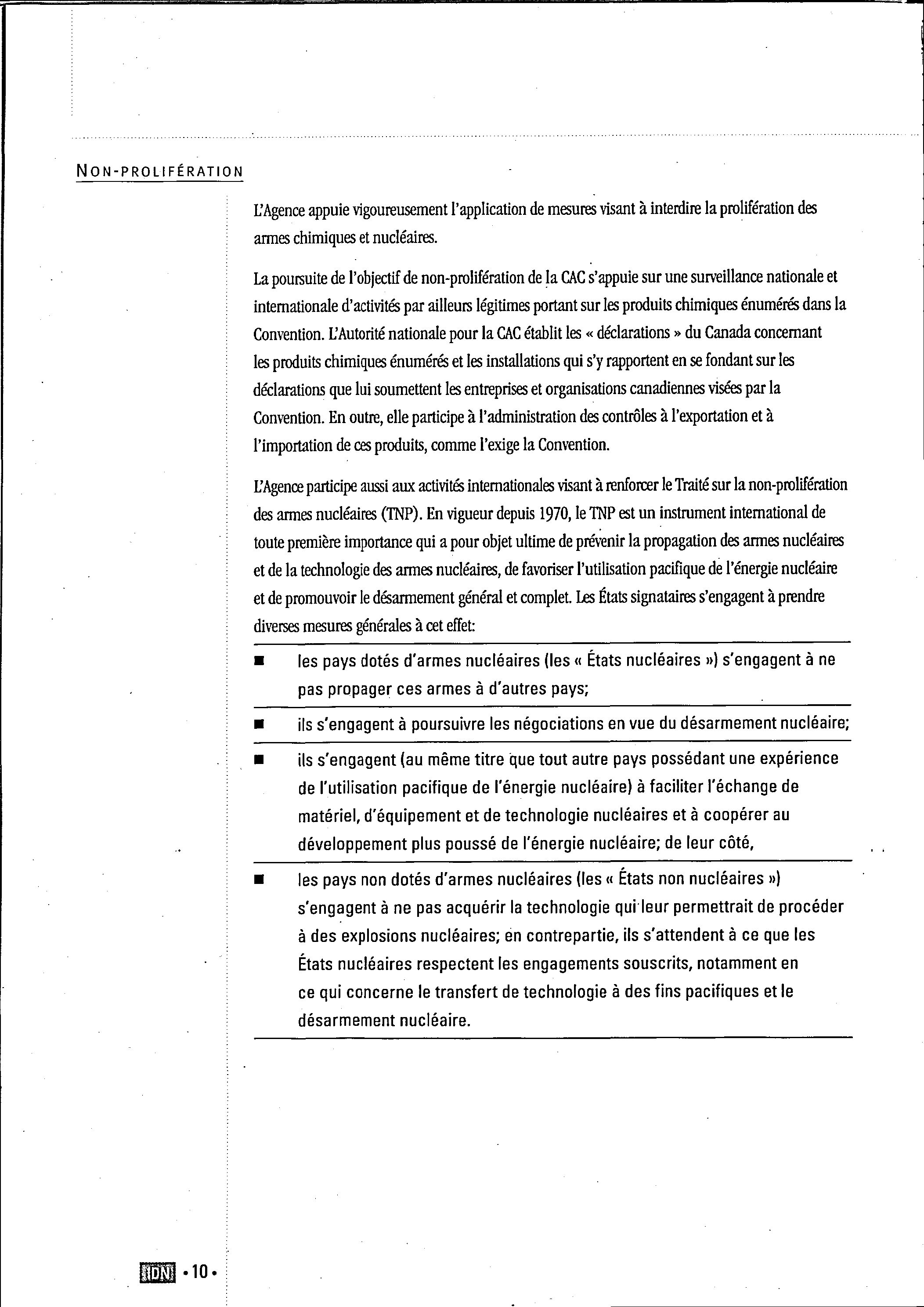 NON-PROLIFÉRATION

L'Agence appuie vigoureusement l'application de mesures visant à interdire la prolifération des armes chimiques et nucléaires.

La poursuite de l'objectif de non-prolifération de la CAC s'appuie sur une surveillance nationale et internationale d'activités par ailleurs légitimes portant sur les produits chimiques énumérés dans la Convention. L'Autorité nationale pour la CAC établit les « déclarations » du Canada concernant les produits chimiques énumérés et les installations qui s'y rapportent en se fondant sur les déclarations que lui soumettent les entreprises et organisations canadiennes visées par la Convention. En outre, elle participe à l'administration des contrôles à l'exportation et à l'importation de ces produits, comme l'exige la Convention.

L'Agence participe aussi aux activités internationales visant à renforcer le Traité sur la non-prolifération des armes nucléaires (TNP). En vigueur depuis 1970, le TNP est un instrument international de toute première importance qui a pour objet ultime de prévenir la propagation des armes nucléaires et de la technologie des armes nucléaires, de favoriser l'utilisation pacifique de l'énergie nucléaire et de promouvoir le désarmement général et complet. Les États signataires s'engagent à prendre diverses mesures générales à cet effet:

■ les pays dotés d'armes nucléaires (les « États nucléaires ») s'engagent à ne pas propager ces armes à d'autres pays;

■ ils s'engagent à poursuivre les négociations en vue du désarmement nucléaire;

■ ils s'engagent (au même titre que tout autre pays possédant une expérience de l'utilisation pacifique de l'énergie nucléaire) à faciliter l'échange de matériel, d'équipement et de technologie nucléaires et à coopérer au développement plus poussé de l'énergie nucléaire; de leur côté,

■ les pays non dotés d'armes nucléaires (les « États non nucléaires ») s'engagent à ne pas acquérir la technologie qui leur permettrait de procéder à des explosions nucléaires; en contrepartie, ils s'attendent à ce que les États nucléaires respectent les engagements souscrits, notamment en ce qui concerne le transfert de technologie à des fins pacifiques et le désarmement nucléaire.

IDN •10•